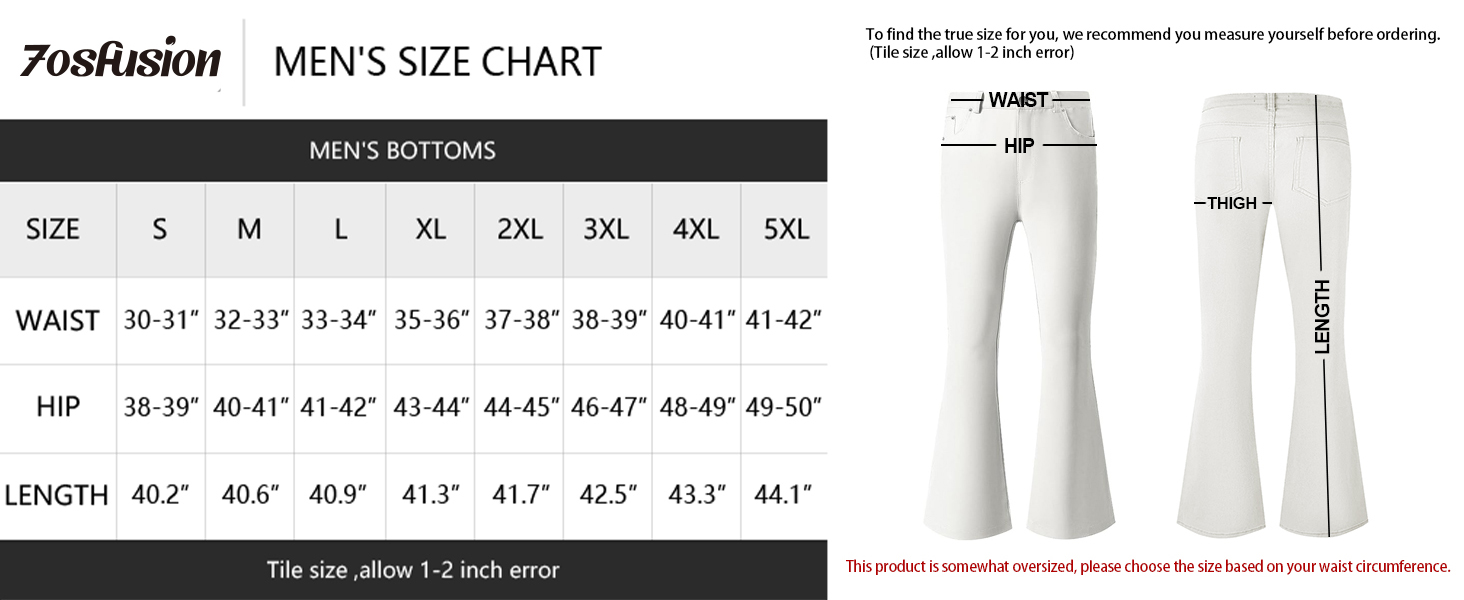 70sfusion

MEN'S SIZE CHART

MEN'S BOTTOMS

| SIZE | S | M | L | XL | 2XL | 3XL | 4XL | 5XL |
|---|---|---|---|---|---|---|---|---|
| WAIST | 30-31″ | 32-33″ | 33-34″ | 35-36″ | 37-38″ | 38-39″ | 40-41″ | 41-42″ |
| HIP | 38-39″ | 40-41″ | 41-42″ | 43-44″ | 44-45″ | 46-47″ | 48-49″ | 49-50″ |
| LENGTH | 40.2″ | 40.6″ | 40.9″ | 41.3″ | 41.7″ | 42.5″ | 43.3″ | 44.1″ |

Tile size ,allow 1-2 inch error

To find the true size for you, we recommend you measure yourself before ordering. (Tile size ,allow 1-2 inch error)

WAIST

HIP

THIGH

LENGTH

This product is somewhat oversized, please choose the size based on your waist circumference.